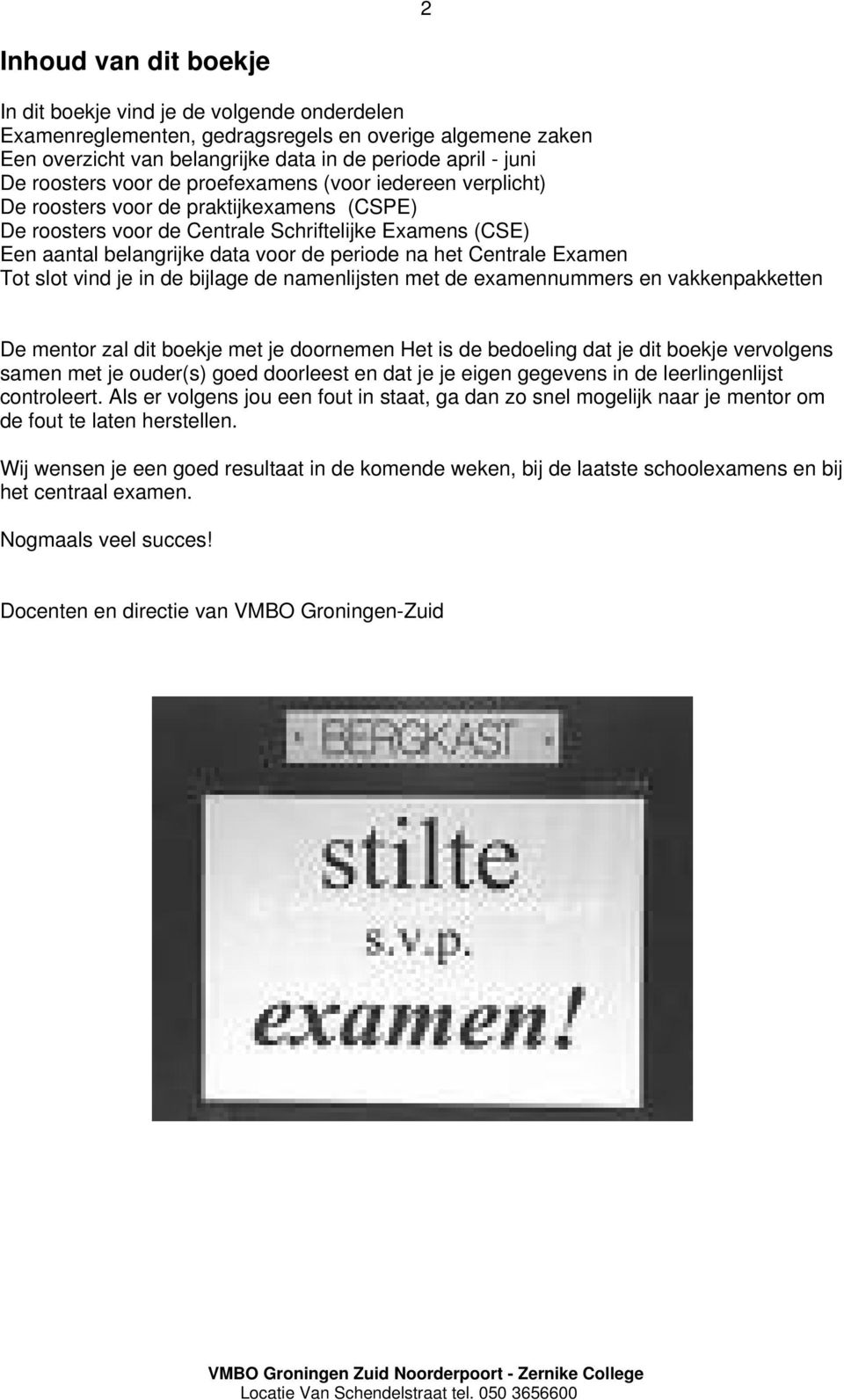 2

Inhoud van dit boekje

In dit boekje vind je de volgende onderdelen
Examenreglementen, gedragsregels en overige algemene zaken
Een overzicht van belangrijke data in de periode april - juni
De roosters voor de proefexamens (voor iedereen verplicht)
De roosters voor de praktijkexamens (CSPE)
De roosters voor de Centrale Schriftelijke Examens (CSE)
Een aantal belangrijke data voor de periode na het Centrale Examen
Tot slot vind je in de bijlage de namenlijsten met de examennummers en vakkenpakketten

De mentor zal dit boekje met je doornemen Het is de bedoeling dat je dit boekje vervolgens samen met je ouder(s) goed doorleest en dat je je eigen gegevens in de leerlingenlijst controleert. Als er volgens jou een fout in staat, ga dan zo snel mogelijk naar je mentor om de fout te laten herstellen.

Wij wensen je een goed resultaat in de komende weken, bij de laatste schoolexamens en bij het centraal examen.

Nogmaals veel succes!

Docenten en directie van VMBO Groningen-Zuid

BERGKAST

stilte
s.v.p.
examen!

VMBO Groningen Zuid Noorderpoort - Zernike College
Locatie Van Schendelstraat tel. 050 3656600